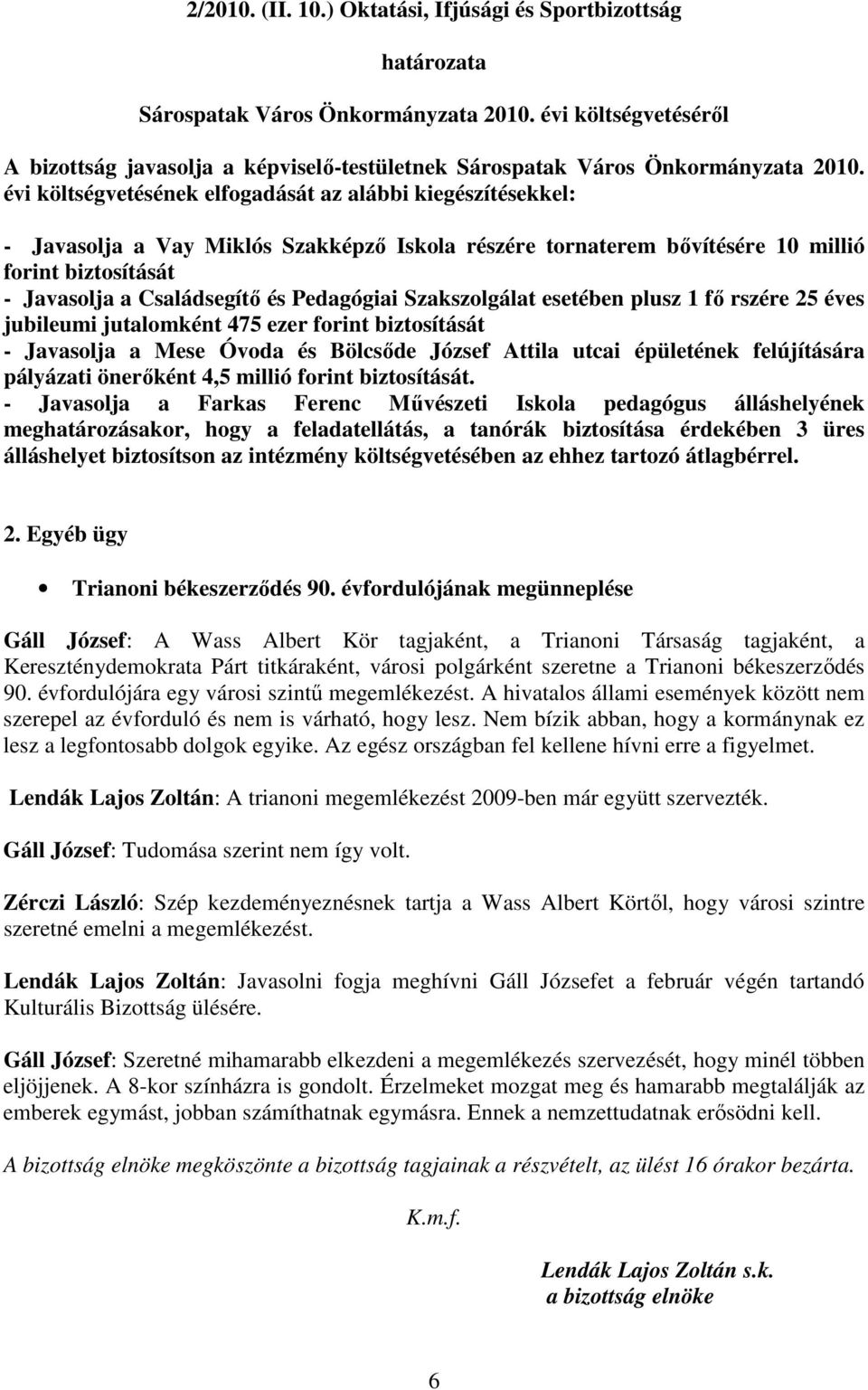 2/2010. (II. 10.) Oktatási, Ifjúsági és Sportbizottság

határozata

Sárospatak Város Önkormányzata 2010. évi költségvetéséről

A bizottság javasolja a képviselő-testületnek Sárospatak Város Önkormányzata 2010. évi költségvetésének elfogadását az alábbi kiegészítésekkel:

- Javasolja a Vay Miklós Szakképző Iskola részére tornaterem bővítésére 10 millió forint biztosítását
- Javasolja a Családsegítő és Pedagógiai Szakszolgálat esetében plusz 1 fő rszére 25 éves jubileumi jutalomként 475 ezer forint biztosítását
- Javasolja a Mese Óvoda és Bölcsőde József Attila utcai épületének felújítására pályázati önerőként 4,5 millió forint biztosítását.
- Javasolja a Farkas Ferenc Művészeti Iskola pedagógus álláshelyének meghatározásakor, hogy a feladatellátás, a tanórák biztosítása érdekében 3 üres álláshelyet biztosítson az intézmény költségvetésében az ehhez tartozó átlagbérrel.

2. Egyéb ügy

• Trianoni békeszerződés 90. évfordulójának megünneplése

Gáll József: A Wass Albert Kör tagjaként, a Trianoni Társaság tagjaként, a Kereszténydemokrata Párt titkáraként, városi polgárként szeretne a Trianoni békeszerződés 90. évfordulójára egy városi szintű megemlékezést. A hivatalos állami események között nem szerepel az évforduló és nem is várható, hogy lesz. Nem bízik abban, hogy a kormánynak ez lesz a legfontosabb dolgok egyike. Az egész országban fel kellene hívni erre a figyelmet.

Lendák Lajos Zoltán: A trianoni megemlékezést 2009-ben már együtt szervezték.

Gáll József: Tudomása szerint nem így volt.

Zérczi László: Szép kezdeményeznésnek tartja a Wass Albert Körtől, hogy városi szintre szeretné emelni a megemlékezést.

Lendák Lajos Zoltán: Javasolni fogja meghívni Gáll Józsefet a február végén tartandó Kulturális Bizottság ülésére.

Gáll József: Szeretné mihamarabb elkezdeni a megemlékezés szervezését, hogy minél többen eljöjjenek. A 8-kor színházra is gondolt. Érzelmeket mozgat meg és hamarabb megtalálják az emberek egymást, jobban számíthatnak egymásra. Ennek a nemzettudatnak erősödni kell.

A bizottság elnöke megköszönte a bizottság tagjainak a részvételt, az ülést 16 órakor bezárta.

K.m.f.

Lendák Lajos Zoltán s.k.
a bizottság elnöke

6